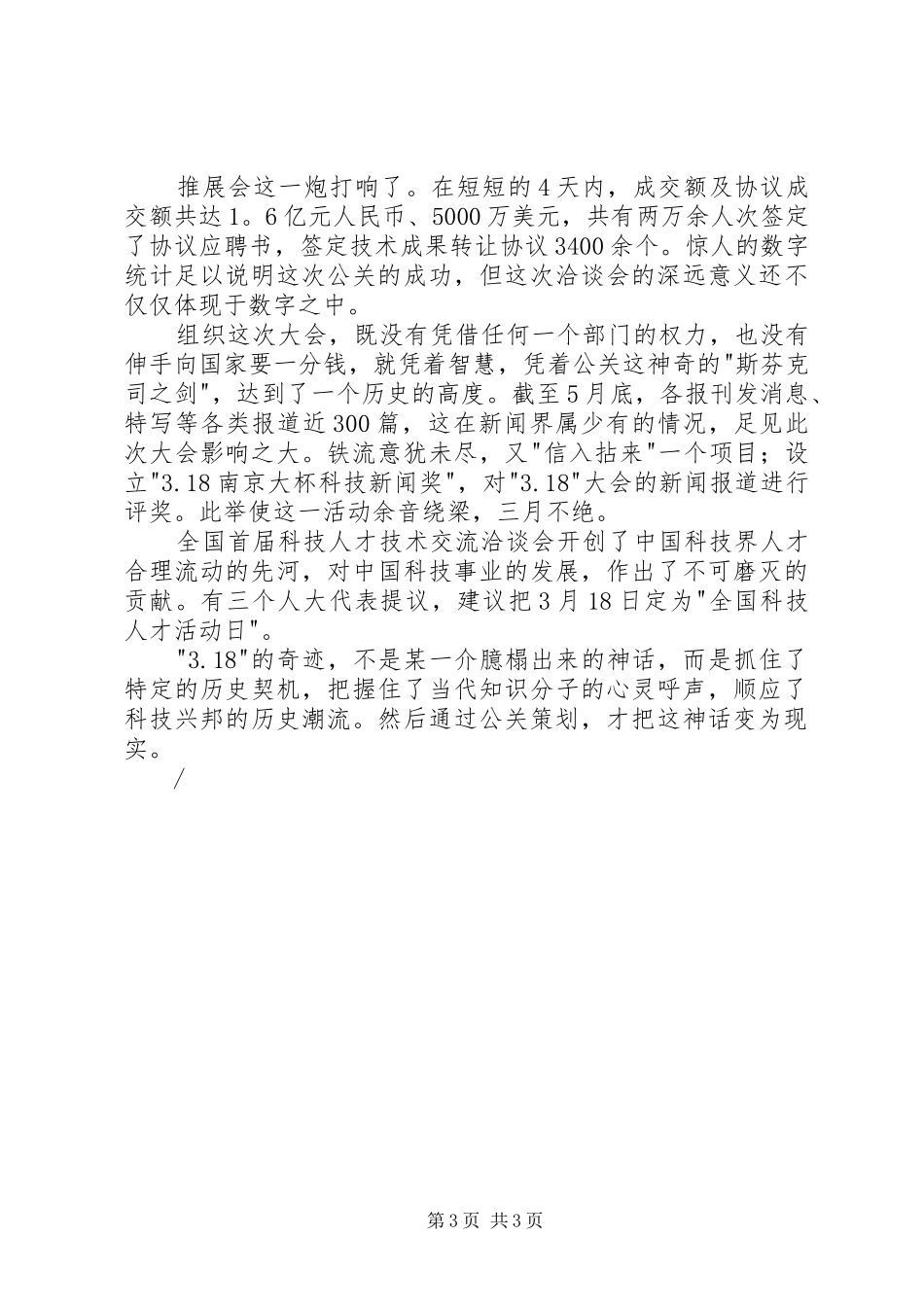 推展会这一炮打响了。在短短的4天内，成交额及协议成交额共达1。6亿元人民币、5000万美元，共有两万余人次签定了协议应聘书，签定技术成果转让协议3400余个。惊人的数字统计足以说明这次公关的成功，但这次洽谈会的深远意义还不仅仅体现于数字之中。

组织这次大会，既没有凭借任何一个部门的权力，也没有伸手向国家要一分钱，就凭着智慧，凭着公关这神奇的"斯芬克司之剑"，达到了一个历史的高度。截至5月底，各报刊发消息、特写等各类报道近300篇，这在新闻界属少有的情况，足见此次大会影响之大。铁流意犹未尽，又"信入拈来"一个项目；设立"3.18南京大杯科技新闻奖"，对"3.18"大会的新闻报道进行评奖。此举使这一活动余音绕梁，三月不绝。

全国首届科技人才技术交流洽谈会开创了中国科技界人才合理流动的先河，对中国科技事业的发展，作出了不可磨灭的贡献。有三个人大代表提议，建议把3月18日定为"全国科技人才活动日"。

"3.18"的奇迹，不是某一介臆榻出来的神话，而是抓住了特定的历史契机，把握住了当代知识分子的心灵呼声，顺应了科技兴邦的历史潮流。然后通过公关策划，才把这神话变为现实。

/

第3页 共3页